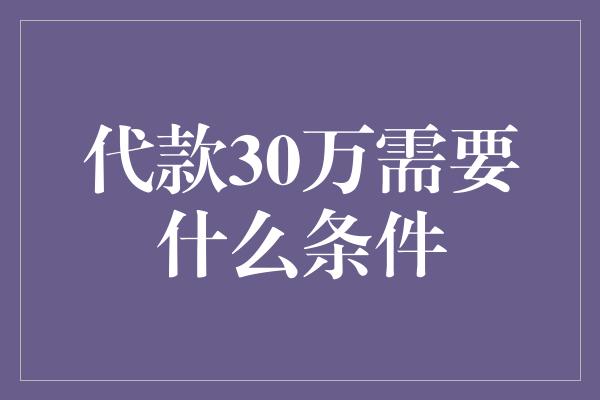 代款30万需要什么条件